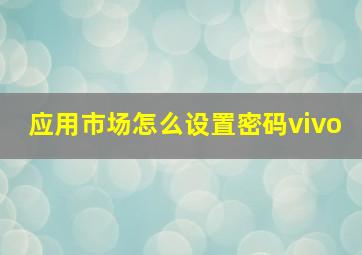 应用市场怎么设置密码vivo